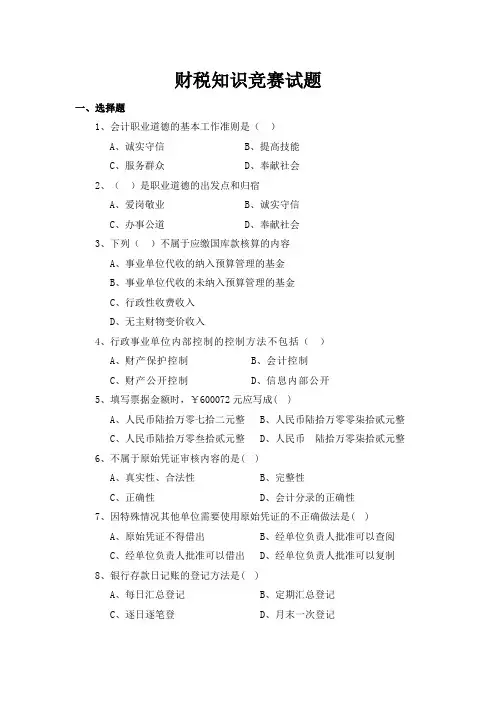 财税知识竞赛试题

一、选择题

1、会计职业道德的基本工作准则是（ ）

A、诚实守信　　B、提高技能

C、服务群众　　D、奉献社会

2、（ ）是职业道德的出发点和归宿

A、爱岗敬业　　B、诚实守信

C、办事公道　　D、奉献社会

3、下列（ ）不属于应缴国库款核算的内容

A、事业单位代收的纳入预算管理的基金

B、事业单位代收的未纳入预算管理的基金

C、行政性收费收入

D、无主财物变价收入

4、行政事业单位内部控制的控制方法不包括（ ）

A、财产保护控制　　B、会计控制

C、财产公开控制　　D、信息内部公开

5、填写票据金额时，￥600072 元应写成（ ）

A、人民币陆拾万零七拾二元整　　B、人民币陆拾万零零柒拾贰元整

C、人民币陆拾万零叁拾贰元整　　D、人民币　陆拾万零柒拾贰元整

6、不属于原始凭证审核内容的是（ ）

A、真实性、合法性　　B、完整性

C、正确性　　D、会计分录的正确性

7、因特殊情况其他单位需要使用原始凭证的不正确做法是（ ）

A、原始凭证不得借出　　B、经单位负责人批准可以查阅

C、经单位负责人批准可以借出　　D、经单位负责人批准可以复制

8、银行存款日记账的登记方法是（ ）

A、每日汇总登记　　B、定期汇总登记

C、逐日逐笔登　　D、月末一次登记